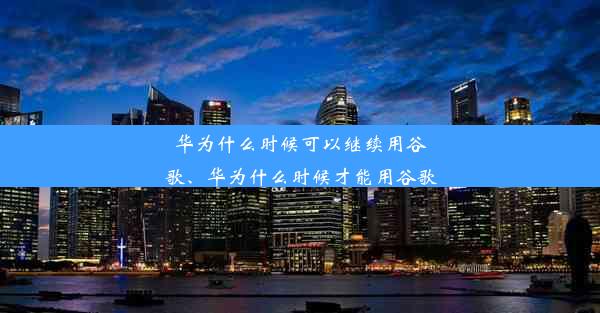 华为什么时候可以继续用谷歌、华为什么时候才能用谷歌